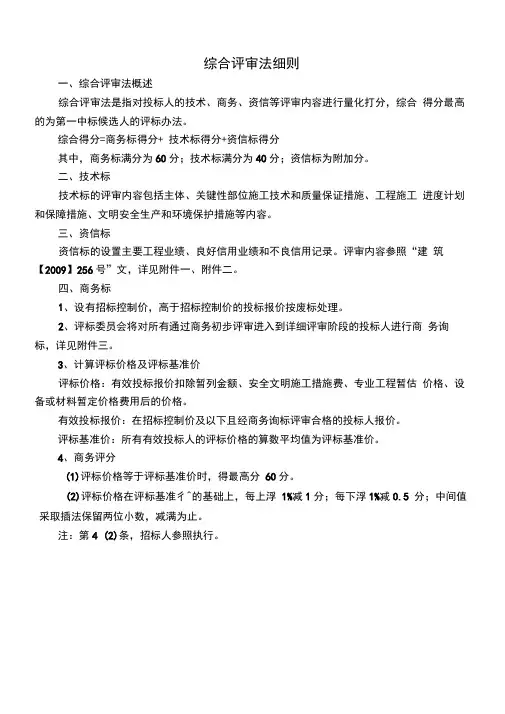 综合评审法细则

一、综合评审法概述

综合评审法是指对投标人的技术、商务、资信等评审内容进行量化打分，综合 得分最高的为第一中标候选人的评标办法。

综合得分=商务标得分+ 技术标得分+资信标得分

其中，商务标满分为 60 分；技术标满分为 40 分；资信标为附加分。

二、技术标

技术标的评审内容包括主体、关键性部位施工技术和质量保证措施、工程施工 进度计划和保障措施、文明安全生产和环境保护措施等内容。

三、资信标

资信标的设置主要工程业绩、良好信用业绩和不良信用记录。评审内容参照“建 筑【2009】256 号”文，详见附件一、附件二。

四、商务标

1、设有招标控制价，高于招标控制价的投标报价按废标处理。

2、评标委员会将对所有通过商务初步评审进入到详细评审阶段的投标人进行商 务询标，详见附件三。

3、计算评标价格及评标基准价

评标价格：有效投标报价扣除暂列金额、安全文明施工措施费、专业工程暂估 价格、设备或材料暂定价格费用后的价格。

有效投标报价：在招标控制价及以下且经商务询标评审合格的投标人报价。

评标基准价：所有有效投标人的评标价格的算数平均值为评标基准价。

4、商务评分

(1) 评标价格等于评标基准价时，得最高分 60 分。

(2) 评标价格在评标基准彳ˆ的基础上，每上浮 1%减 1 分；每下浮 1%减 0.5 分；中间值采取插法保留两位小数，减满为止。

注：第 4 (2) 条，招标人参照执行。